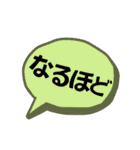 なるほど